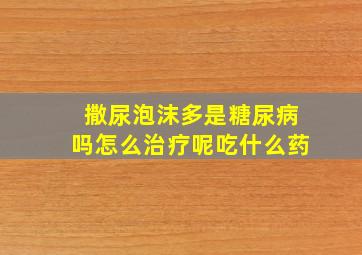 撒尿泡沫多是糖尿病吗怎么治疗呢吃什么药